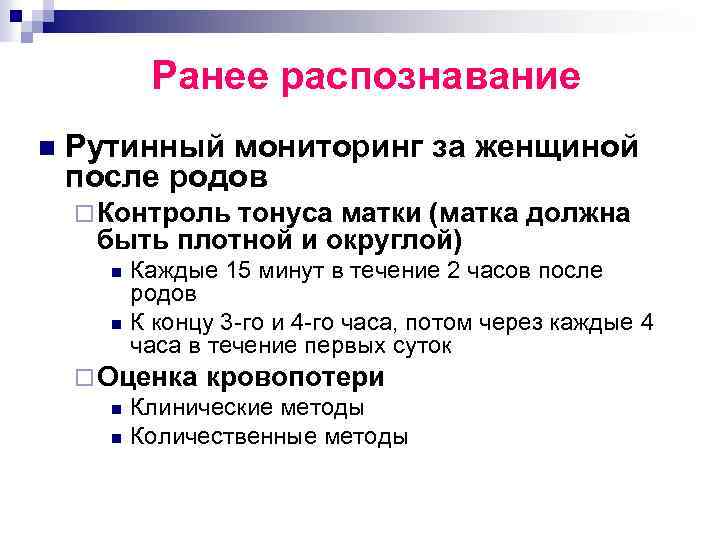 Ранее распознавание

Рутинный мониторинг за женщиной после родов

Контроль тонуса матки (матка должна быть плотной и округлой)

Каждые 15 минут в течение 2 часов после родов

К концу 3-го и 4-го часа, потом через каждые 4 часа в течение первых суток

Оценка кровопотери

Клинические методы

Количественные методы